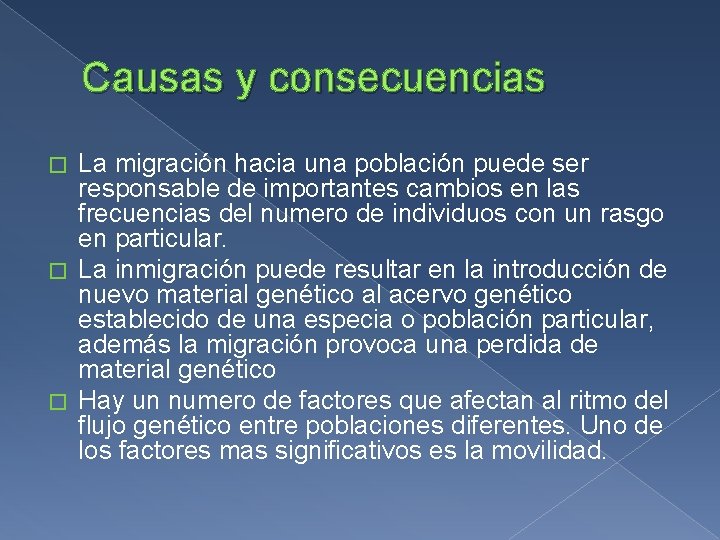 Causas y consecuencias

La migración hacia una población puede ser responsable de importantes cambios en las frecuencias del numero de individuos con un rasgo en particular.

La inmigración puede resultar en la introducción de nuevo material genético al acervo genético establecido de una especia o población particular, además la migración provoca una perdida de material genético

Hay un numero de factores que afectan al ritmo del flujo genético entre poblaciones diferentes. Uno de los factores mas significativos es la movilidad.